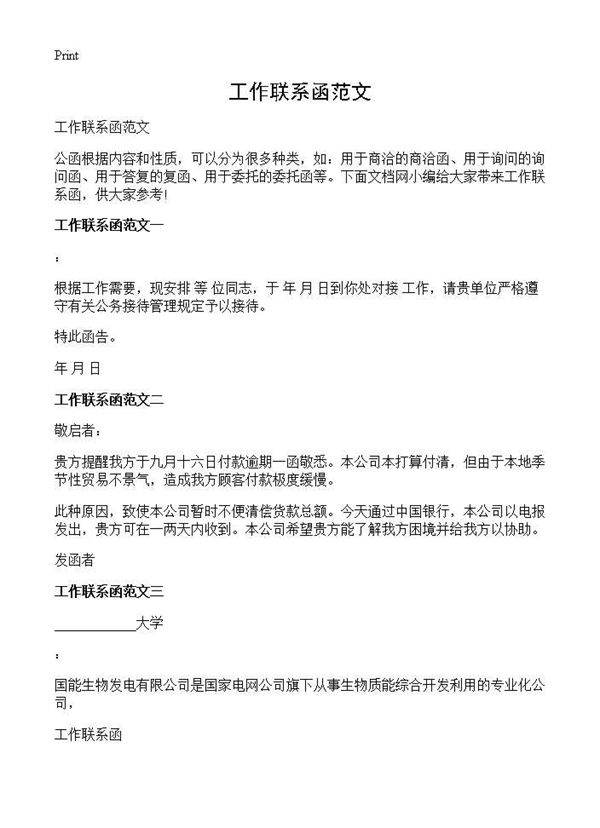 Print

工作联系函范文

工作联系函范文

公函根据内容和性质，可以分为很多种类，如：用于商洽的商洽函、用于询问的询问函、用于答复的复函、用于委托的委托函等。下面文档网小编给大家带来工作联系函，供大家参考!

工作联系函范文一

：

根据工作需要，现安排 等 位同志，于 年 月 日到你处对接 工作，请贵单位严格遵守有关公务接待管理规定予以接待。

特此函告。

年 月 日

工作联系函范文二

敬启者：

贵方提醒我方于九月十六日付款逾期一函敬悉。本公司本打算付清，但由于本地季节性贸易不景气，造成我方顾客付款极度缓慢。

此种原因，致使本公司暂时不便清偿货款总额。今天通过中国银行，本公司以电报发出，贵方可在一两天内收到。本公司希望贵方能了解我方困境并给我方以协助。

发函者

工作联系函范文三

____________大学

：

国能生物发电有限公司是国家电网公司旗下从事生物质能综合开发利用的专业化公司，

工作联系函